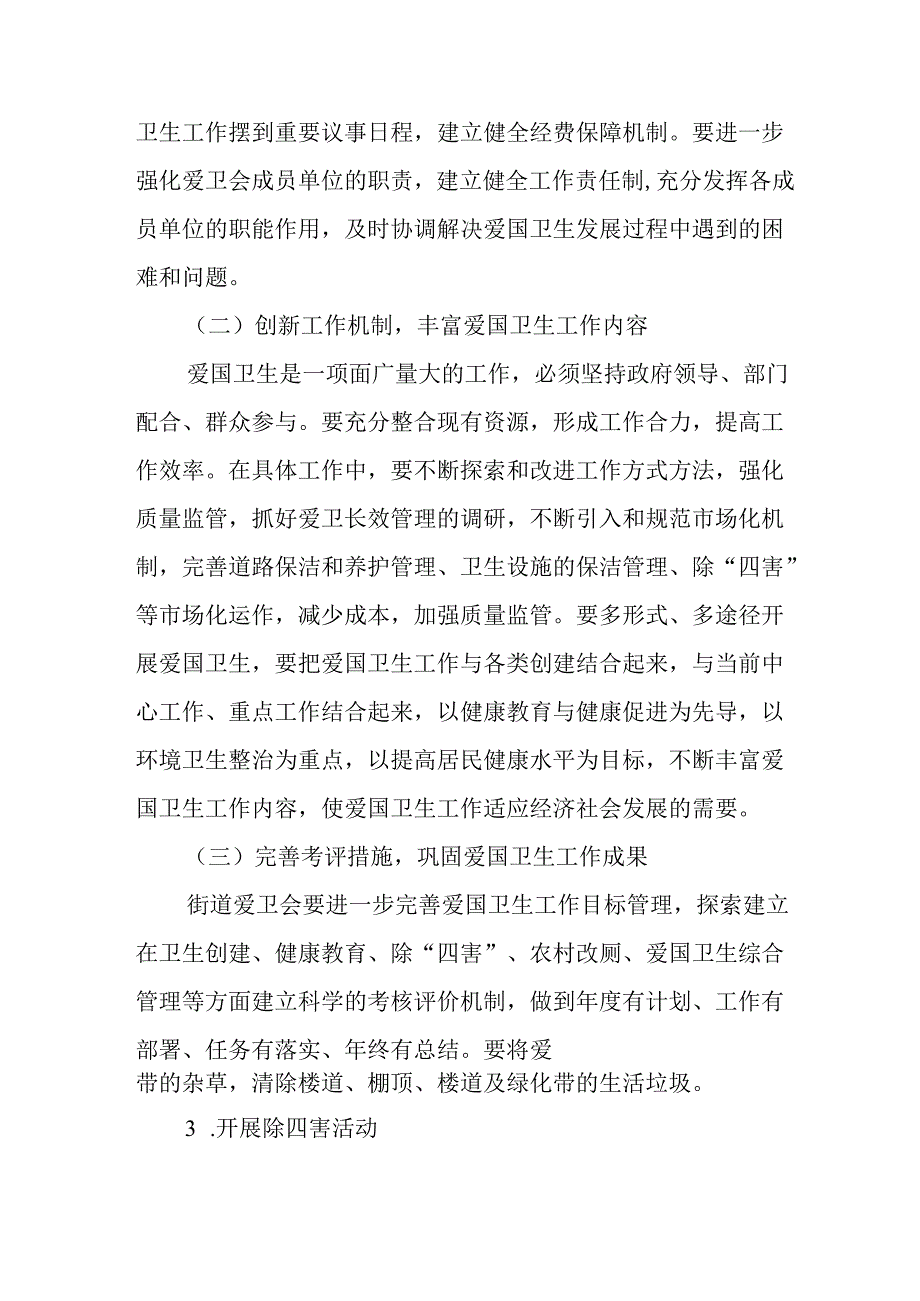 卫生工作摆到重要议事日程，建立健全经费保障机制。要进一步强化爱卫会成员单位的职责，建立健全工作责任制,充分发挥各成员单位的职能作用，及时协调解决爱国卫生发展过程中遇到的困难和问题。

（二）创新工作机制，丰富爱国卫生工作内容

爱国卫生是一项面广量大的工作，必须坚持政府领导、部门配合、群众参与。要充分整合现有资源，形成工作合力，提高工作效率。在具体工作中，要不断探索和改进工作方式方法，强化质量监管，抓好爱卫长效管理的调研，不断引入和规范市场化机制，完善道路保洁和养护管理、卫生设施的保洁管理、除“四害”等市场化运作，减少成本，加强质量监管。要多形式、多途径开展爱国卫生，要把爱国卫生工作与各类创建结合起来，与当前中心工作、重点工作结合起来，以健康教育与健康促进为先导，以环境卫生整治为重点，以提高居民健康水平为目标，不断丰富爱国卫生工作内容，使爱国卫生工作适应经济社会发展的需要。

（三）完善考评措施，巩固爱国卫生工作成果

街道爱卫会要进一步完善爱国卫生工作目标管理，探索建立在卫生创建、健康教育、除“四害”、农村改厕、爱国卫生综合管理等方面建立科学的考核评价机制，做到年度有计划、工作有部署、任务有落实、年终有总结。要将爱
带的杂草，清除楼道、棚顶、楼道及绿化带的生活垃圾。

3 .开展除四害活动